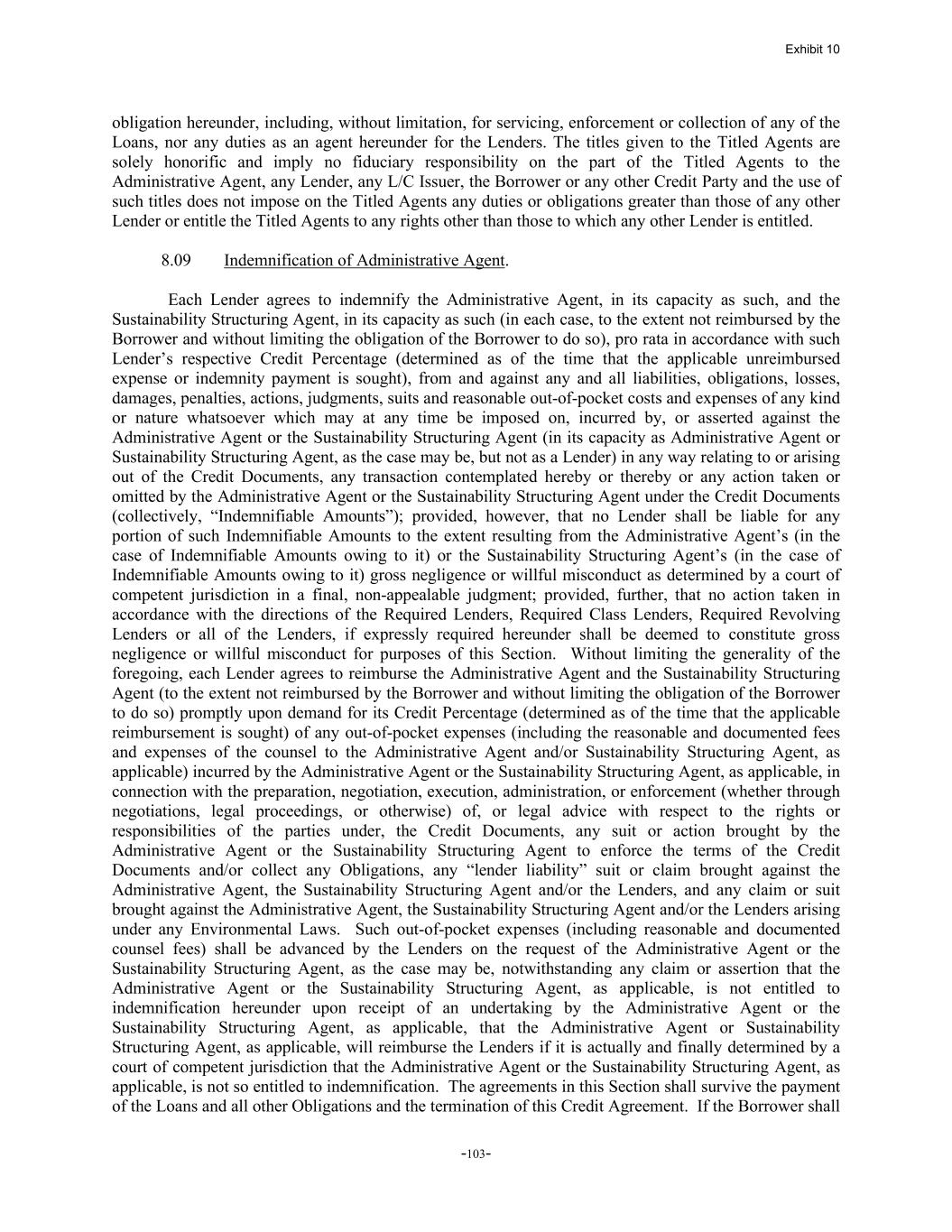 Exhibit 10

obligation hereunder, including, without limitation, for servicing, enforcement or collection of any of the Loans, nor any duties as an agent hereunder for the Lenders. The titles given to the Titled Agents are solely honorific and imply no fiduciary responsibility on the part of the Titled Agents to the Administrative Agent, any Lender, any L/C Issuer, the Borrower or any other Credit Party and the use of such titles does not impose on the Titled Agents any duties or obligations greater than those of any other Lender or entitle the Titled Agents to any rights other than those to which any other Lender is entitled.

8.09 Indemnification of Administrative Agent.

Each Lender agrees to indemnify the Administrative Agent, in its capacity as such, and the Sustainability Structuring Agent, in its capacity as such (in each case, to the extent not reimbursed by the Borrower and without limiting the obligation of the Borrower to do so), pro rata in accordance with such Lender's respective Credit Percentage (determined as of the time that the applicable unreimbursed expense or indemnity payment is sought), from and against any and all liabilities, obligations, losses, damages, penalties, actions, judgments, suits and reasonable out-of-pocket costs and expenses of any kind or nature whatsoever which may at any time be imposed on, incurred by, or asserted against the Administrative Agent or the Sustainability Structuring Agent (in its capacity as Administrative Agent or Sustainability Structuring Agent, as the case may be, but not as a Lender) in any way relating to or arising out of the Credit Documents, any transaction contemplated hereby or thereby or any action taken or omitted by the Administrative Agent or the Sustainability Structuring Agent under the Credit Documents (collectively, "Indemnifiable Amounts"); provided, however, that no Lender shall be liable for any portion of such Indemnifiable Amounts to the extent resulting from the Administrative Agent's (in the case of Indemnifiable Amounts owing to it) or the Sustainability Structuring Agent's (in the case of Indemnifiable Amounts owing to it) gross negligence or willful misconduct as determined by a court of competent jurisdiction in a final, non-appealable judgment; provided, further, that no action taken in accordance with the directions of the Required Lenders, Required Class Lenders, Required Revolving Lenders or all of the Lenders, if expressly required hereunder shall be deemed to constitute gross negligence or willful misconduct for purposes of this Section. Without limiting the generality of the foregoing, each Lender agrees to reimburse the Administrative Agent and the Sustainability Structuring Agent (to the extent not reimbursed by the Borrower and without limiting the obligation of the Borrower to do so) promptly upon demand for its Credit Percentage (determined as of the time that the applicable reimbursement is sought) of any out-of-pocket expenses (including the reasonable and documented fees and expenses of the counsel to the Administrative Agent and/or Sustainability Structuring Agent, as applicable) incurred by the Administrative Agent or the Sustainability Structuring Agent, as applicable, in connection with the preparation, negotiation, execution, administration, or enforcement (whether through negotiations, legal proceedings, or otherwise) of, or legal advice with respect to the rights or responsibilities of the parties under, the Credit Documents, any suit or action brought by the Administrative Agent or the Sustainability Structuring Agent to enforce the terms of the Credit Documents and/or collect any Obligations, any "lender liability" suit or claim brought against the Administrative Agent, the Sustainability Structuring Agent and/or the Lenders, and any claim or suit brought against the Administrative Agent, the Sustainability Structuring Agent and/or the Lenders arising under any Environmental Laws. Such out-of-pocket expenses (including reasonable and documented counsel fees) shall be advanced by the Lenders on the request of the Administrative Agent or the Sustainability Structuring Agent, as the case may be, notwithstanding any claim or assertion that the Administrative Agent or the Sustainability Structuring Agent, as applicable, is not entitled to indemnification hereunder upon receipt of an undertaking by the Administrative Agent or the Sustainability Structuring Agent, as applicable, that the Administrative Agent or Sustainability Structuring Agent, as applicable, will reimburse the Lenders if it is actually and finally determined by a court of competent jurisdiction that the Administrative Agent or the Sustainability Structuring Agent, as applicable, is not so entitled to indemnification. The agreements in this Section shall survive the payment of the Loans and all other Obligations and the termination of this Credit Agreement. If the Borrower shall

-103-